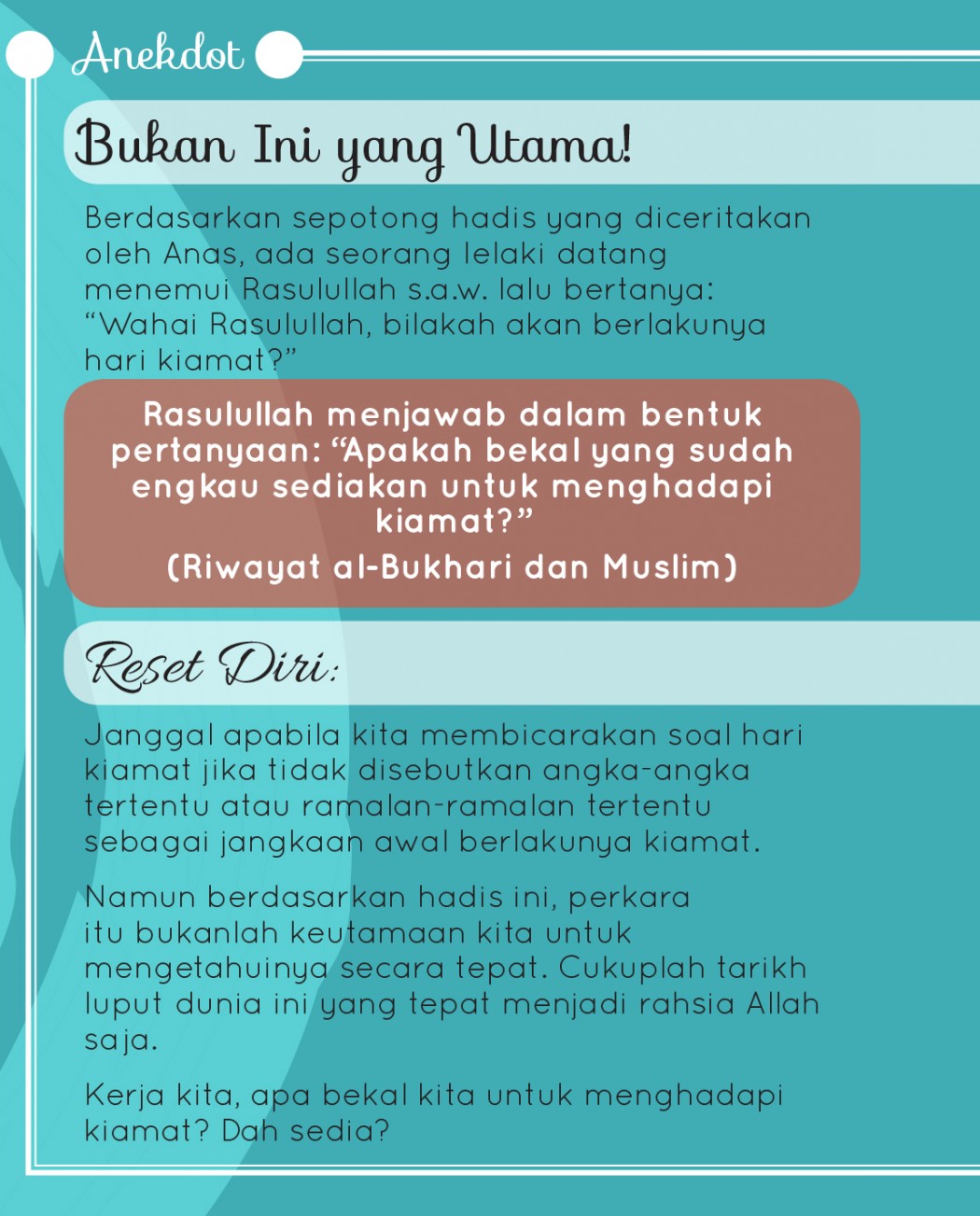 Anekdot

Bukan Ini yang Utama!

Berdasarkan sepotong hadis yang diceritakan oleh Anas, ada seorang lelaki datang menemui Rasulullah s.a.w. lalu bertanya: "Wahai Rasulullah, bilakah akan berlakunya hari kiamat?"

Rasulullah menjawab dalam bentuk pertanyaan: "Apakah bekal yang sudah engkau sediakan untuk menghadapi kiamat?"

(Riwayat al-Bukhari dan Muslim)

Reset Diri:

Janggal apabila kita membicarakan soal hari kiamat jika tidak disebutkan angka-angka tertentu atau ramalan-ramalan tertentu sebagai jangkaan awal berlakunya kiamat.

Namun berdasarkan hadis ini, perkara itu bukanlah keutamaan kita untuk mengetahuinya secara tepat. Cukuplah tarikh luput dunia ini yang tepat menjadi rahsia Allah saja.

Kerja kita, apa bekal kita untuk menghadapi kiamat? Dah sedia?